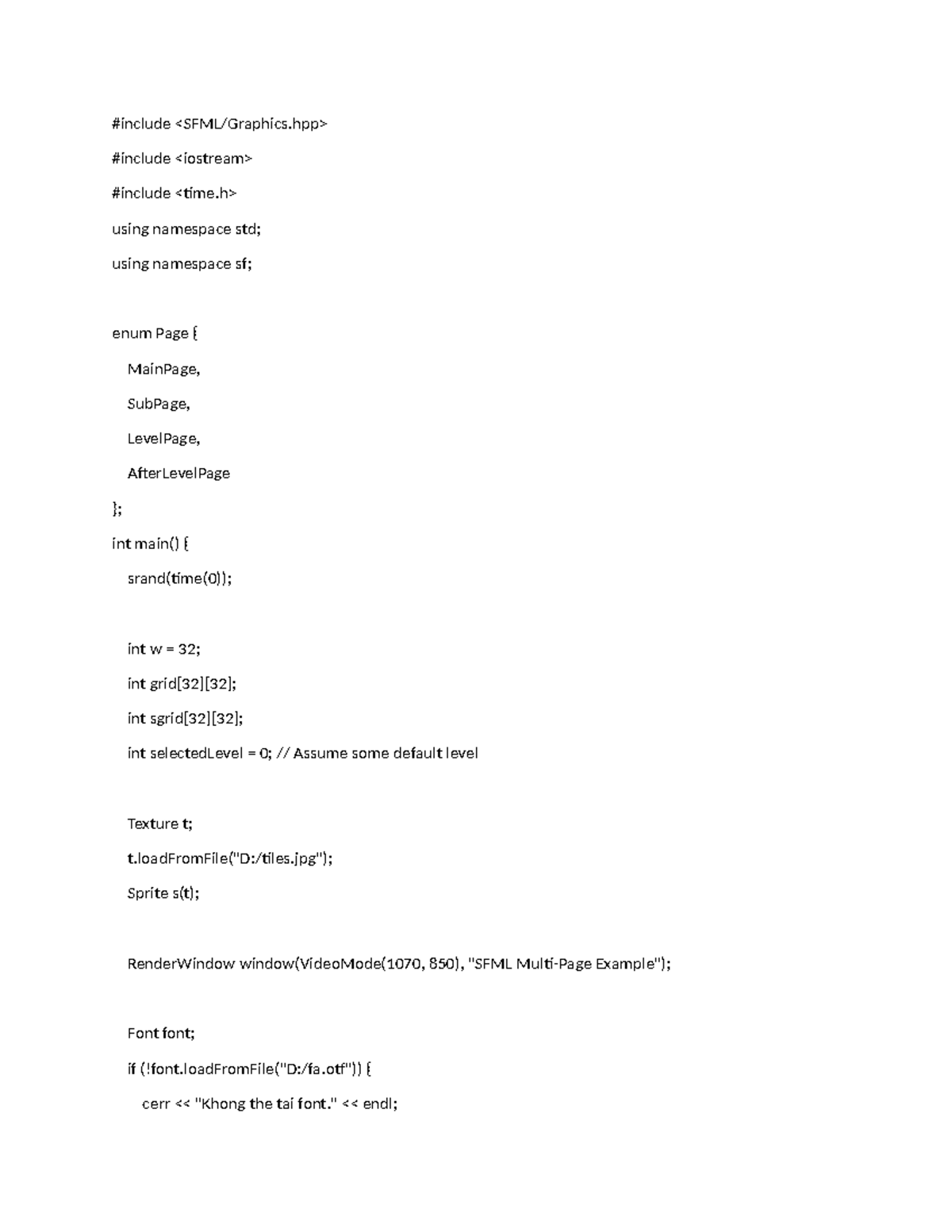 #include <SFML/Graphics.hpp>

#include <iostream>

#include <time.h>

using namespace std;

using namespace sf;

enum Page {

MainPage,

SubPage,

LevelPage,

AfterLevelPage

};

int main() {

srand(time(0));

int w = 32;

int grid[32][32];

int sgrid[32][32];

int selectedLevel = 0; // Assume some default level

Texture t;

t.loadFromFile("D:/tiles.jpg");

Sprite s(t);

RenderWindow window(VideoMode(1070, 850), "SFML Multi-Page Example");

Font font;

if (!font.loadFromFile("D:/fa.otf")) {

cerr << "Khong the tai font." << endl;